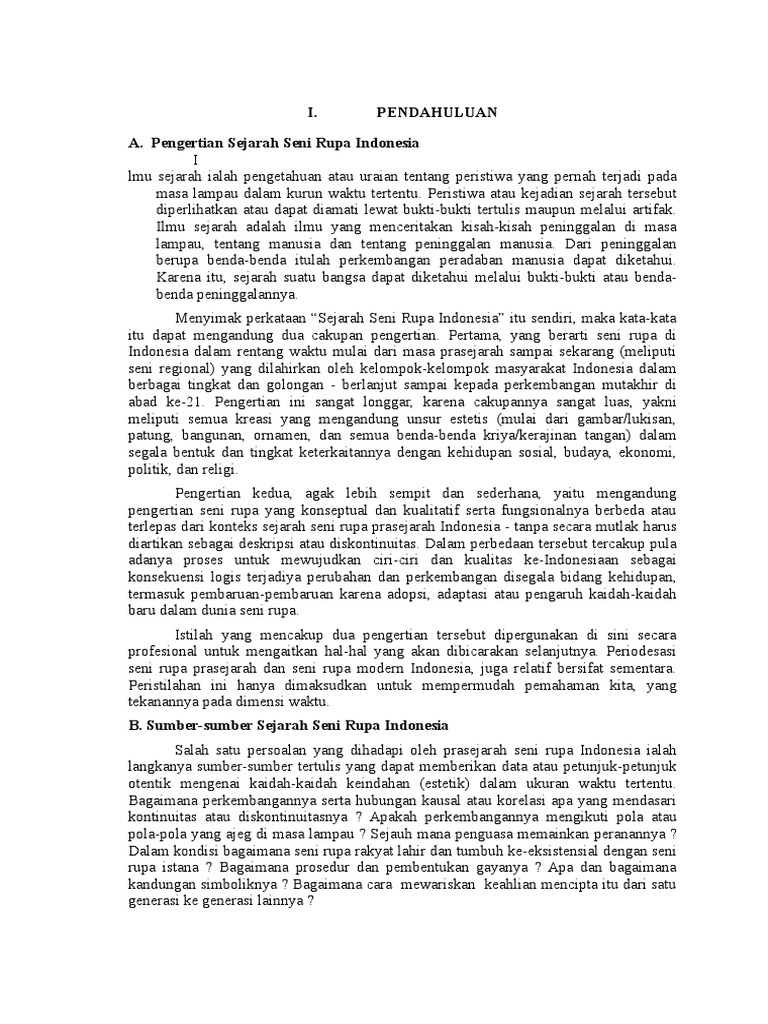 I. PENDAHULUAN

A. Pengertian Sejarah Seni Rupa Indonesia

I

lmu sejarah ialah pengetahuan atau uraian tentang peristiwa yang pernah terjadi pada masa lampau dalam kurun waktu tertentu. Peristiwa atau kejadian sejarah tersebut diperlihatkan atau dapat diamati lewat bukti-bukti tertulis maupun melalui artifak. Ilmu sejarah adalah ilmu yang menceritakan kisah-kisah peninggalan di masa lampau, tentang manusia dan tentang peninggalan manusia. Dari peninggalan berupa benda-benda itulah perkembangan peradaban manusia dapat diketahui. Karena itu, sejarah suatu bangsa dapat diketahui melalui bukti-bukti atau benda-benda peninggalannya.

Menyimak perkataan “Sejarah Seni Rupa Indonesia” itu sendiri, maka kata-kata itu dapat mengandung dua cakupan pengertian. Pertama, yang berarti seni rupa di Indonesia dalam rentang waktu mulai dari masa prasejarah sampai sekarang (meliputi seni regional) yang dilahirkan oleh kelompok-kelompok masyarakat Indonesia dalam berbagai tingkat dan golongan - berlanjut sampai kepada perkembangan mutakhir di abad ke-21. Pengertian ini sangat longgar, karena cakupannya sangat luas, yakni meliputi semua kreasi yang mengandung unsur estetis (mulai dari gambar/lukisan, patung, bangunan, ornamen, dan semua benda-benda kriya/kerajinan tangan) dalam segala bentuk dan tingkat keterkaitannya dengan kehidupan sosial, budaya, ekonomi, politik, dan religi.

Pengertian kedua, agak lebih sempit dan sederhana, yaitu mengandung pengertian seni rupa yang konseptual dan kualitatif serta fungsionalnya berbeda atau terlepas dari konteks sejarah seni rupa prasejarah Indonesia - tanpa secara mutlak harus diartikan sebagai deskripsi atau diskontinuitas. Dalam perbedaan tersebut tercakup pula adanya proses untuk mewujudkan ciri-ciri dan kualitas ke-Indonesiaan sebagai konsekuensi logis terjadiya perubahan dan perkembangan disegala bidang kehidupan, termasuk pembaruan-pembaruan karena adopsi, adaptasi atau pengaruh kaidah-kaidah baru dalam dunia seni rupa.

Istilah yang mencakup dua pengertian tersebut dipergunakan di sini secara profesional untuk mengaitkan hal-hal yang akan dibicarakan selanjutnya. Periodesasi seni rupa prasejarah dan seni rupa modern Indonesia, juga relatif bersifat sementara. Peristilahan ini hanya dimaksudkan untuk mempermudah pemahaman kita, yang tekanannya pada dimensi waktu.

B. Sumber-sumber Sejarah Seni Rupa Indonesia

Salah satu persoalan yang dihadapi oleh prasejarah seni rupa Indonesia ialah langkanya sumber-sumber tertulis yang dapat memberikan data atau petunjuk-petunjuk otentik mengenai kaidah-kaidah keindahan (estetik) dalam ukuran waktu tertentu. Bagaimana perkembangannya serta hubungan kausal atau korelasi apa yang mendasari kontinuitas atau diskontinuitasnya ? Apakah perkembangannya mengikuti pola atau pola-pola yang ajeg di masa lampau ? Sejauh mana penguasa memainkan peranannya ? Dalam kondisi bagaimana seni rupa rakyat lahir dan tumbuh ke-eksistensial dengan seni rupa istana ? Bagaimana prosedur dan pembentukan gayanya ? Apa dan bagaimana kandungan simboliknya ? Bagaimana cara mewariskan keahlian mencipta itu dari satu generasi ke generasi lainnya ?